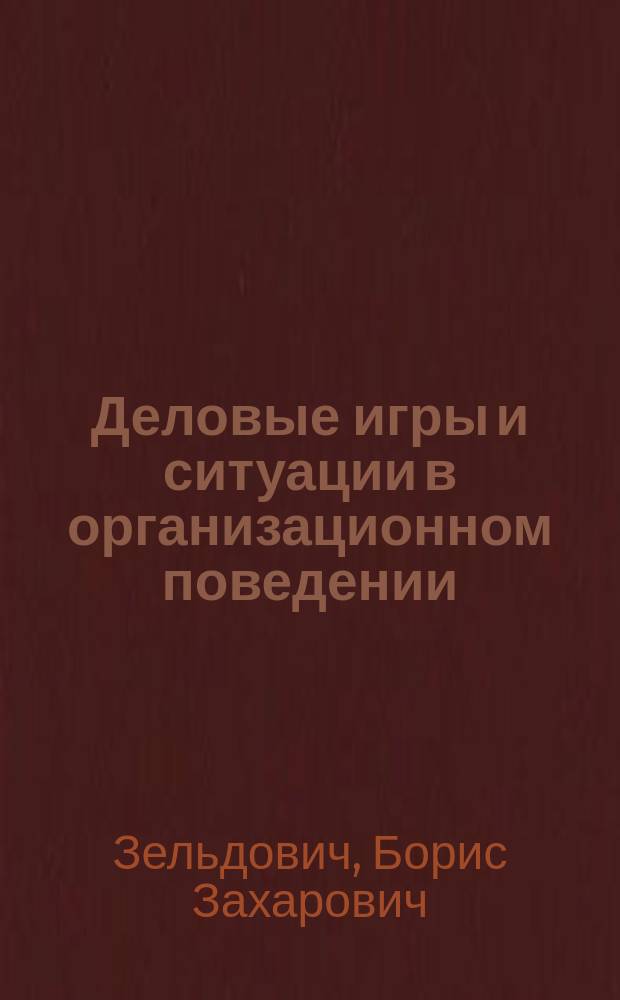 Деловые игры и ситуации в организационном поведении

Зельдович, Борис Захарович